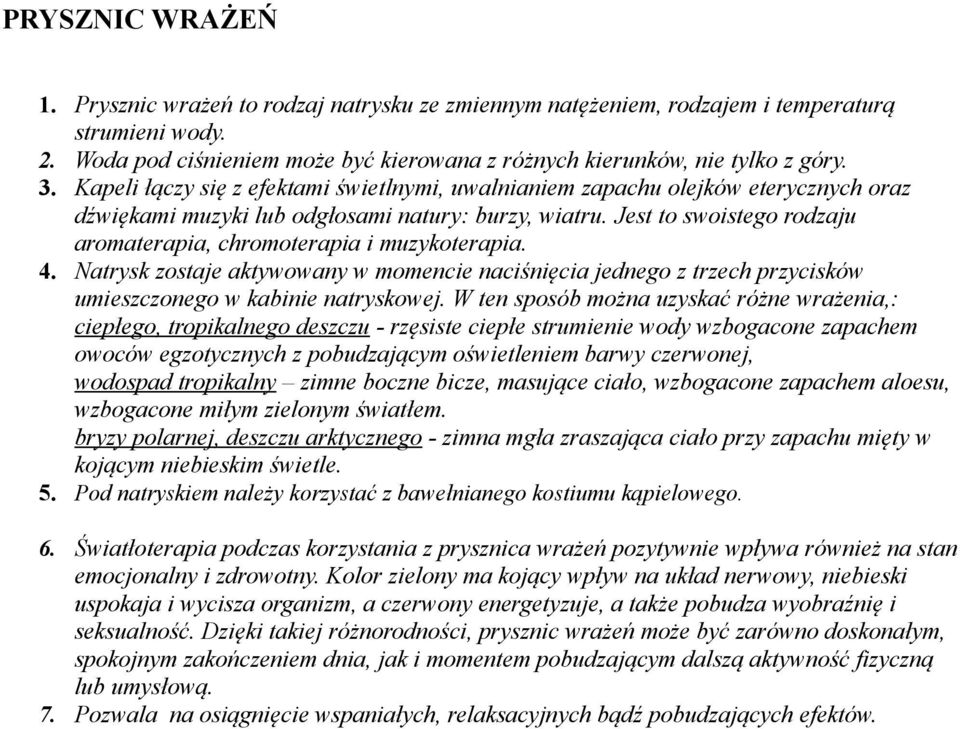 PRYSZNIC WRAŻEŃ

1. Prysznic wrażeń to rodzaj natrysku ze zmiennym natężeniem, rodzajem i temperaturą strumieni wody.
2. Woda pod ciśnieniem może być kierowana z różnych kierunków, nie tylko z góry.
3. Kapeli łączy się z efektami świetlnymi, uwalnianiem zapachu olejków eterycznych oraz dźwiękami muzyki lub odgłosami natury: burzy, wiatru. Jest to swoistego rodzaju aromaterapia, chromoterapia i muzykoterapia.
4. Natrysk zostaje aktywowany w momencie naciśnięcia jednego z trzech przycisków umieszczonego w kabinie natryskowej. W ten sposób można uzyskać różne wrażenia,: ciepłego, tropikalnego deszczu - rzęsiste ciepłe strumienie wody wzbogacone zapachem owoców egzotycznych z pobudzającym oświetleniem barwy czerwonej, wodospad tropikalny – zimne boczne bicze, masujące ciało, wzbogacone zapachem aloesu, wzbogacone miłym zielonym światłem. bryzy polarnej, deszczu arktycznego - zimna mgła zraszająca ciało przy zapachu mięty w kojącym niebieskim świetle.
5. Pod natryskiem należy korzystać z bawełnianego kostiumu kąpielowego.

6. Światłoterapia podczas korzystania z prysznica wrażeń pozytywnie wpływa również na stan emocjonalny i zdrowotny. Kolor zielony ma kojący wpływ na układ nerwowy, niebieski uspokaja i wycisza organizm, a czerwony energetyzuje, a także pobudza wyobraźnię i seksualność. Dzięki takiej różnorodności, prysznic wrażeń może być zarówno doskonałym, spokojnym zakończeniem dnia, jak i momentem pobudzającym dalszą aktywność fizyczną lub umysłową.
7. Pozwala na osiągnięcie wspaniałych, relaksacyjnych bądź pobudzających efektów.